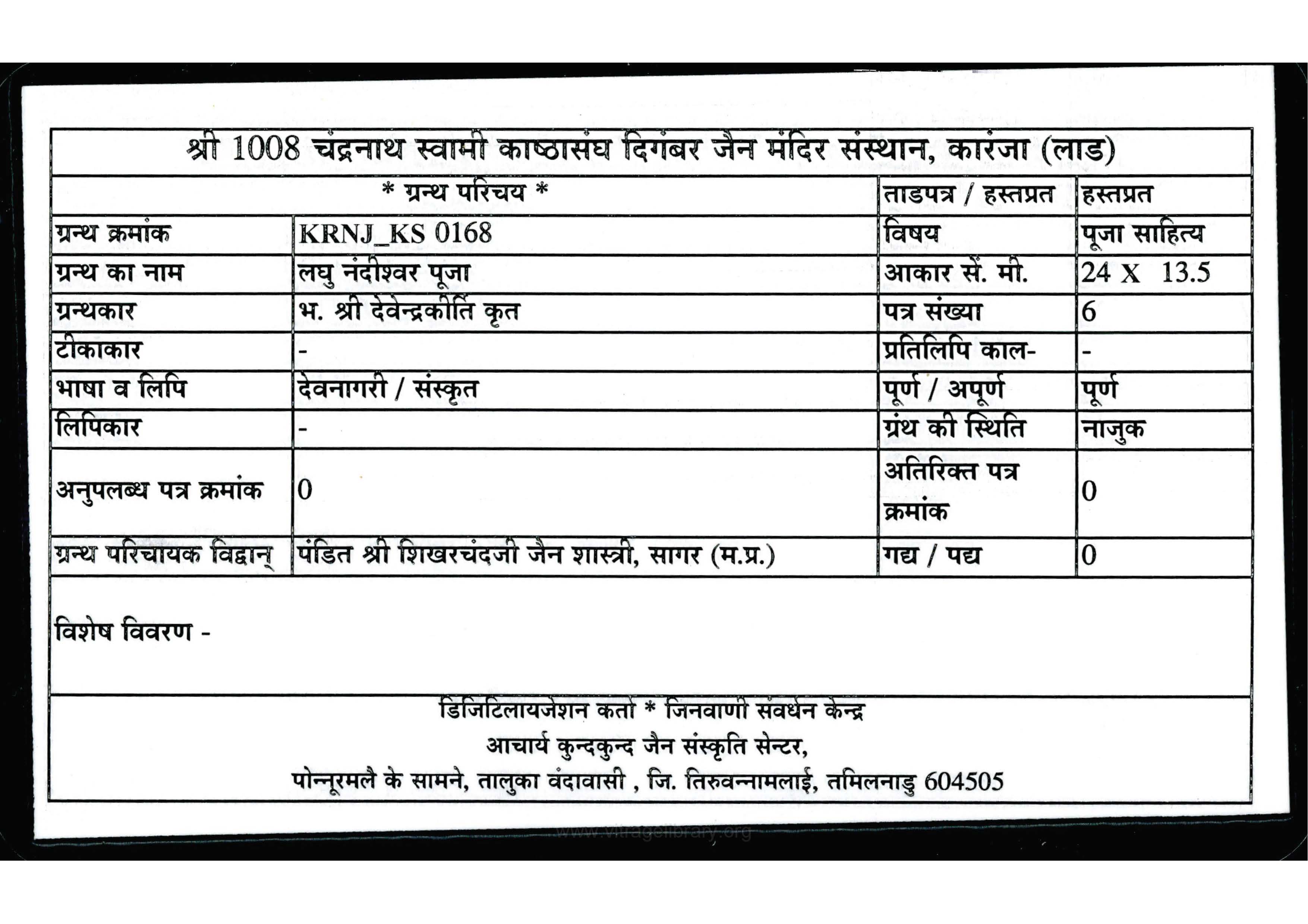 श्री 1008 चंद्रनाथ स्वामी काष्ठासंघ दिगंबर जैन मंदिर संस्थान, कारंजा (लाड)

| * ग्रन्थ परिचय * | | ताडपत्र / हस्तप्रत | हस्तप्रत |
|---|---|---|---|
| ग्रन्थ क्रमांक | KRNJ_KS 0168 | विषय | पूजा साहित्य |
| ग्रन्थ का नाम | लघु नंदीश्वर पूजा | आकार सें. मी. | 24 X 13.5 |
| ग्रन्थकार | भ. श्री देवेन्द्रकीर्ति कृत | पत्र संख्या | 6 |
| टीकाकार | - | प्रतिलिपि काल- | - |
| भाषा व लिपि | देवनागरी / संस्कृत | पूर्ण / अपूर्ण | पूर्ण |
| लिपिकार | - | ग्रंथ की स्थिति | नाजुक |
| अनुपलब्ध पत्र क्रमांक | 0 | अतिरिक्त पत्र क्रमांक | 0 |
| ग्रन्थ परिचायक विद्वान् | पंडित श्री शिखरचंदजी जैन शास्त्री, सागर (म.प्र.) | गद्य / पद्य | 0 |

विशेष विवरण -

डिजिटिलायजेशन कर्ता * जिनवाणी संवर्धन केन्द्र
आचार्य कुन्दकुन्द जैन संस्कृति सेन्टर,
पोन्नूरमलै के सामने, तालुका वंदावासी , जि. तिरुवन्नामलाई, तमिलनाडु 604505

www.vitragelibrary.org